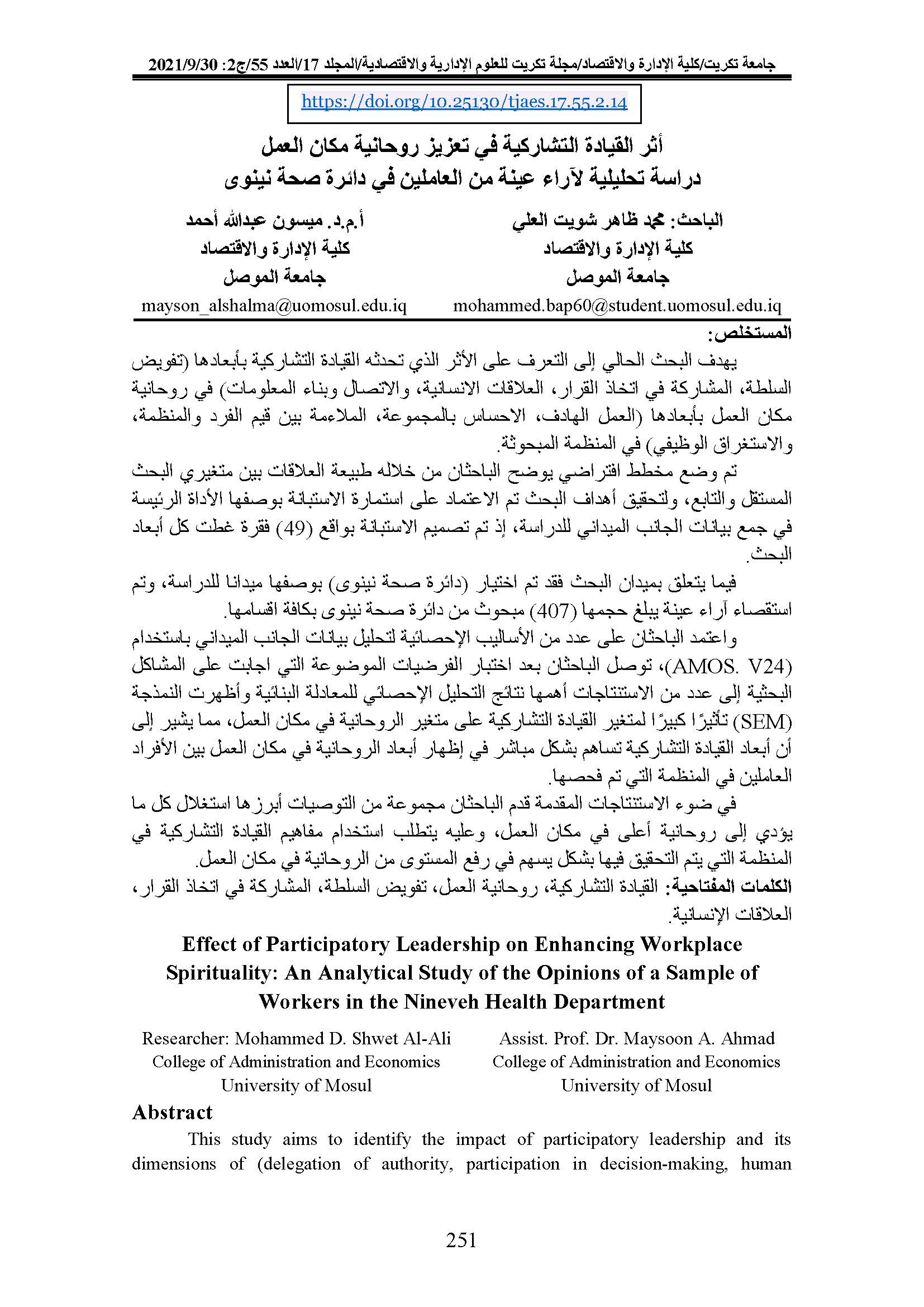 جامعة تكريت/كلية الإدارة والاقتصاد/مجلة تكريت للعلوم الإدارية والاقتصادية/المجلد 17/العدد 55/ج2: 2021/9/30

https://doi.org/10.25130/tjaes.17.55.2.14

أثر القيادة التشاركية في تعزيز روحانية مكان العمل
دراسة تحليلية لآراء عينة من العاملين في دائرة صحة نينوى

الباحث: محمد ظاهر شويت العلي
كلية الإدارة والاقتصاد
جامعة الموصل
mohammed.bap60@student.uomosul.edu.iq

أ.م.د. ميسون عبدالله أحمد
كلية الإدارة والاقتصاد
جامعة الموصل
mayson_alshalma@uomosul.edu.iq

المستخلص:

يهدف البحث الحالي إلى التعرف على الأثر الذي تحدثه القيادة التشاركية بأبعادها (تفويض السلطة، المشاركة في اتخاذ القرار، العلاقات الانسانية، والاتصال وبناء المعلومات) في روحانية مكان العمل بأبعادها (العمل الهادف، الاحساس بالمجموعة، الملاءمة بين قيم الفرد والمنظمة، والاستغراق الوظيفي) في المنظمة المبحوثة.

تم وضع مخطط افتراضي يوضح الباحثان من خلاله طبيعة العلاقات بين متغيري البحث المستقل والتابع، ولتحقيق أهداف البحث تم الاعتماد على استمارة الاستبانة بوصفها الأداة الرئيسة في جمع بيانات الجانب الميداني للدراسة، إذ تم تصميم الاستبانة بواقع (49) فقرة غطت كل أبعاد البحث.

فيما يتعلق بميدان البحث فقد تم اختيار (دائرة صحة نينوى) بوصفها ميدانا للدراسة، وتم استقصاء آراء عينة يبلغ حجمها (407) مبحوث من دائرة صحة نينوى بكافة اقسامها.

واعتمد الباحثان على عدد من الأساليب الإحصائية لتحليل بيانات الجانب الميداني باستخدام (AMOS. V24)، توصل الباحثان بعد اختبار الفرضيات الموضوعة التي اجابت على المشاكل البحثية إلى عدد من الاستنتاجات أهمها نتائج التحليل الإحصائي للمعادلة البنائية وأظهرت النمذجة (SEM) تأثيرًا كبيرًا لمتغير القيادة التشاركية على متغير الروحانية في مكان العمل، مما يشير إلى أن أبعاد القيادة التشاركية تساهم بشكل مباشر في إظهار أبعاد الروحانية في مكان العمل بين الأفراد العاملين في المنظمة التي تم فحصها.

في ضوء الاستنتاجات المقدمة قدم الباحثان مجموعة من التوصيات أبرزها استغلال كل ما يؤدي إلى روحانية أعلى في مكان العمل، وعليه يتطلب استخدام مفاهيم القيادة التشاركية في المنظمة التي يتم التحقيق فيها بشكل يسهم في رفع المستوى من الروحانية في مكان العمل.

الكلمات المفتاحية: القيادة التشاركية، روحانية العمل، تفويض السلطة، المشاركة في اتخاذ القرار، العلاقات الإنسانية.

Effect of Participatory Leadership on Enhancing Workplace Spirituality: An Analytical Study of the Opinions of a Sample of Workers in the Nineveh Health Department

Researcher: Mohammed D. Shwet Al-Ali
College of Administration and Economics
University of Mosul

Assist. Prof. Dr. Maysoon A. Ahmad
College of Administration and Economics
University of Mosul

Abstract

This study aims to identify the impact of participatory leadership and its dimensions of (delegation of authority, participation in decision-making, human

251